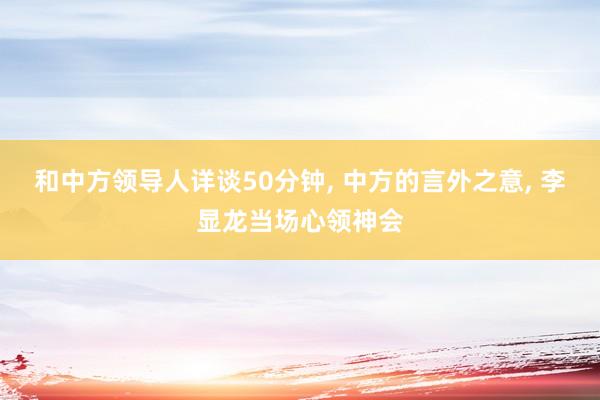 和中方领导人详谈50分钟, 中方的言外之意, 李显龙当场心领神会